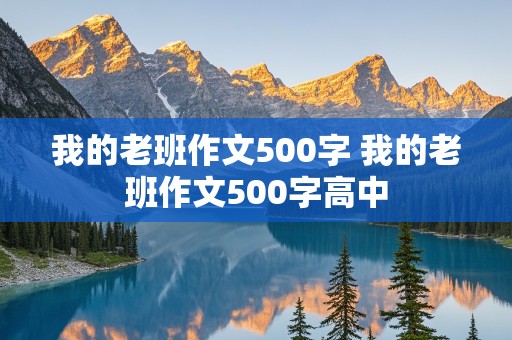 我的老班作文500字 我的老班作文500字高中